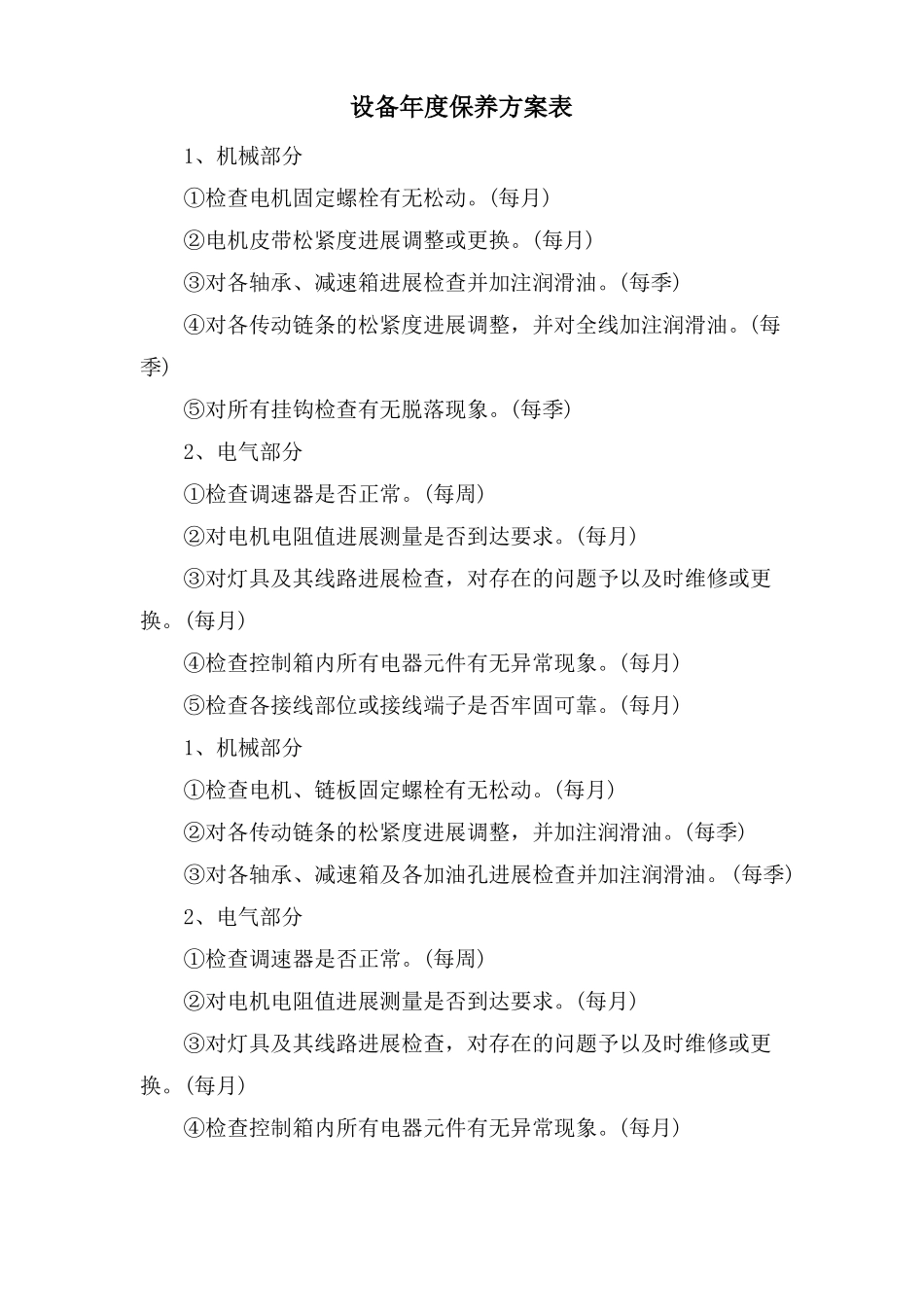 设备年度保养方案表

1、机械部分

①检查电机固定螺栓有无松动。(每月)

②电机皮带松紧度进展调整或更换。(每月)

③对各轴承、减速箱进展检查并加注润滑油。(每季)

④对各传动链条的松紧度进展调整，并对全线加注润滑油。(每季)

⑤对所有挂钩检查有无脱落现象。(每季)

2、电气部分

①检查调速器是否正常。(每周)

②对电机电阻值进展测量是否到达要求。(每月)

③对灯具及其线路进展检查，对存在的问题予以及时维修或更换。(每月)

④检查控制箱内所有电器元件有无异常现象。(每月)

⑤检查各接线部位或接线端子是否牢固可靠。(每月)

1、机械部分

①检查电机、链板固定螺栓有无松动。(每月)

②对各传动链条的松紧度进展调整，并加注润滑油。(每季)

③对各轴承、减速箱及各加油孔进展检查并加注润滑油。(每季)

2、电气部分

①检查调速器是否正常。(每周)

②对电机电阻值进展测量是否到达要求。(每月)

③对灯具及其线路进展检查，对存在的问题予以及时维修或更换。(每月)

④检查控制箱内所有电器元件有无异常现象。(每月)